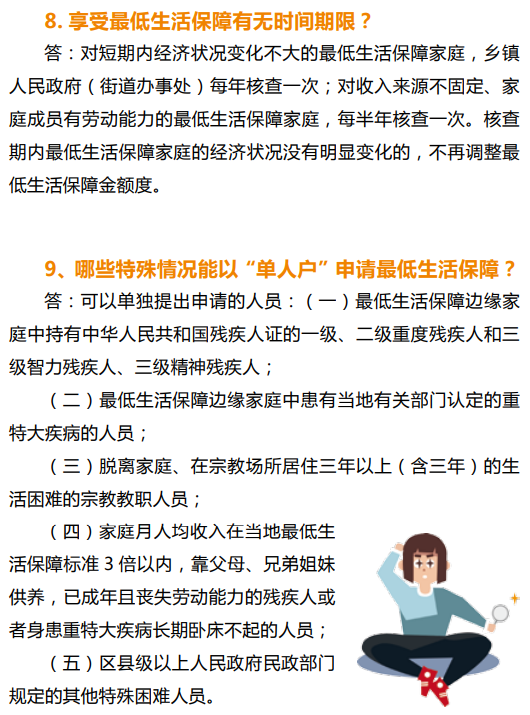 8. 享受最低生活保障有无时间期限？

答：对短期内经济状况变化不大的最低生活保障家庭，乡镇人民政府（街道办事处）每年核查一次；对收入来源不固定、家庭成员有劳动能力的最低生活保障家庭，每半年核查一次。核查期内最低生活保障家庭的经济状况没有明显变化的，不再调整最低生活保障金额度。

9、哪些特殊情况能以“单人户”申请最低生活保障？

答：可以单独提出申请的人员：（一）最低生活保障边缘家庭中持有中华人民共和国残疾人证的一级、二级重度残疾人和三级智力残疾人、三级精神残疾人；

（二）最低生活保障边缘家庭中患有当地有关部门认定的重特大疾病的人员；

（三）脱离家庭、在宗教场所居住三年以上（含三年）的生活困难的宗教教职人员；

（四）家庭月人均收入在当地最低生活保障标准 3 倍以内，靠父母、兄弟姐妹供养，已成年且丧失劳动能力的残疾人或者身患重特大疾病长期卧床不起的人员；

（五）区县级以上人民政府民政部门规定的其他特殊困难人员。